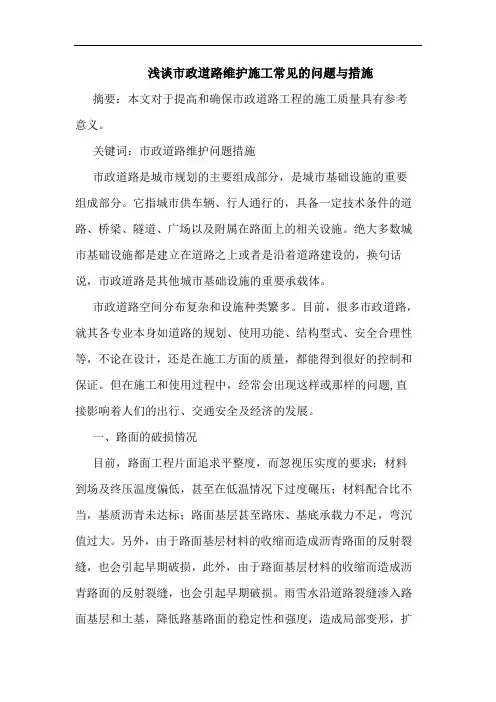 浅谈市政道路维护施工常见的问题与措施

摘要：本文对于提高和确保市政道路工程的施工质量具有参考意义。

关键词：市政道路维护问题措施

市政道路是城市规划的主要组成部分，是城市基础设施的重要组成部分。它指城市供车辆、行人通行的，具备一定技术条件的道路、桥梁、隧道、广场以及附属在路面上的相关设施。绝大多数城市基础设施都是建立在道路之上或者是沿着道路建设的，换句话说，市政道路是其他城市基础设施的重要承载体。

市政道路空间分布复杂和设施种类繁多。目前，很多市政道路，就其各专业本身如道路的规划、使用功能、结构型式、安全合理性等，不论在设计，还是在施工方面的质量，都能得到很好的控制和保证。但在施工和使用过程中，经常会出现这样或那样的问题,直接影响着人们的出行、交通安全及经济的发展。

一、路面的破损情况

目前，路面工程片面追求平整度，而忽视压实度的要求；材料到场及终压温度偏低，甚至在低温情况下过度碾压；材料配合比不当，基质沥青未达标；路面基层甚至路床、基底承载力不足，弯沉值过大。另外，由于路面基层材料的收缩而造成沥青路面的反射裂缝，也会引起早期破损，此外，由于路面基层材料的收缩而造成沥青路面的反射裂缝，也会引起早期破损。雨雪水沿道路裂缝渗入路面基层和土基，降低路基路面的稳定性和强度，造成局部变形，扩